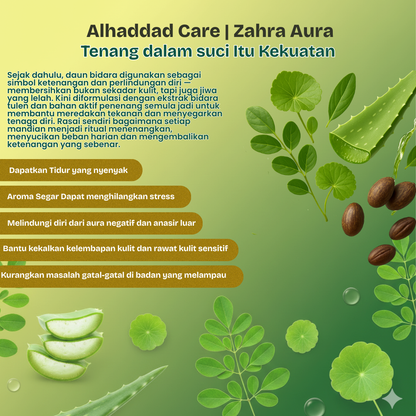 Alhaddad Care | Zahra Aura
Tenang dalam suci Itu Kekuatan

Sejak dahulu, daun bidara digunakan sebagai simbol ketenangan dan perlindungan diri — membersihkan bukan sekadar kulit, tapi juga jiwa yang lelah. Kini diformulasi dengan ekstrak bidara tulen dan bahan aktif penenang semula jadi untuk membantu meredakan tekanan dan menyegarkan tenaga diri. Rasai sendiri bagaimana setiap mandian menjadi ritual menenangkan, menyucikan beban harian dan mengembalikan ketenangan yang sebenar.

Dapatkan Tidur yang nyenyak

Aroma Segar Dapat menghilangkan stress

Melindungi diri dari aura negatif dan anasir luar

Bantu kekalkan kelembapan kulit dan rawat kulit sensitif

Kurangkan masalah gatal-gatal di badan yang melampau